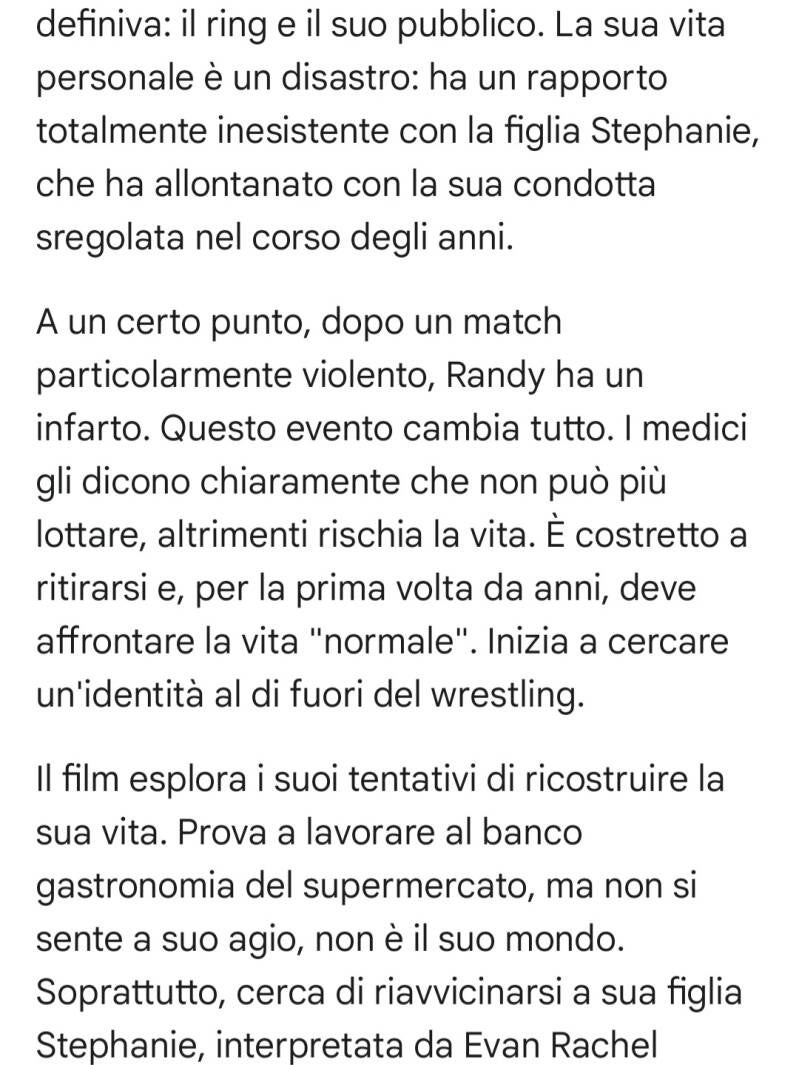 definiva: il ring e il suo pubblico. La sua vita personale è un disastro: ha un rapporto totalmente inesistente con la figlia Stephanie, che ha allontanato con la sua condotta sregolata nel corso degli anni.

A un certo punto, dopo un match particolarmente violento, Randy ha un infarto. Questo evento cambia tutto. I medici gli dicono chiaramente che non può più lottare, altrimenti rischia la vita. È costretto a ritirarsi e, per la prima volta da anni, deve affrontare la vita "normale". Inizia a cercare un'identità al di fuori del wrestling.

Il film esplora i suoi tentativi di ricostruire la sua vita. Prova a lavorare al banco gastronomia del supermercato, ma non si sente a suo agio, non è il suo mondo. Soprattutto, cerca di riavvicinarsi a sua figlia Stephanie, interpretata da Evan Rachel